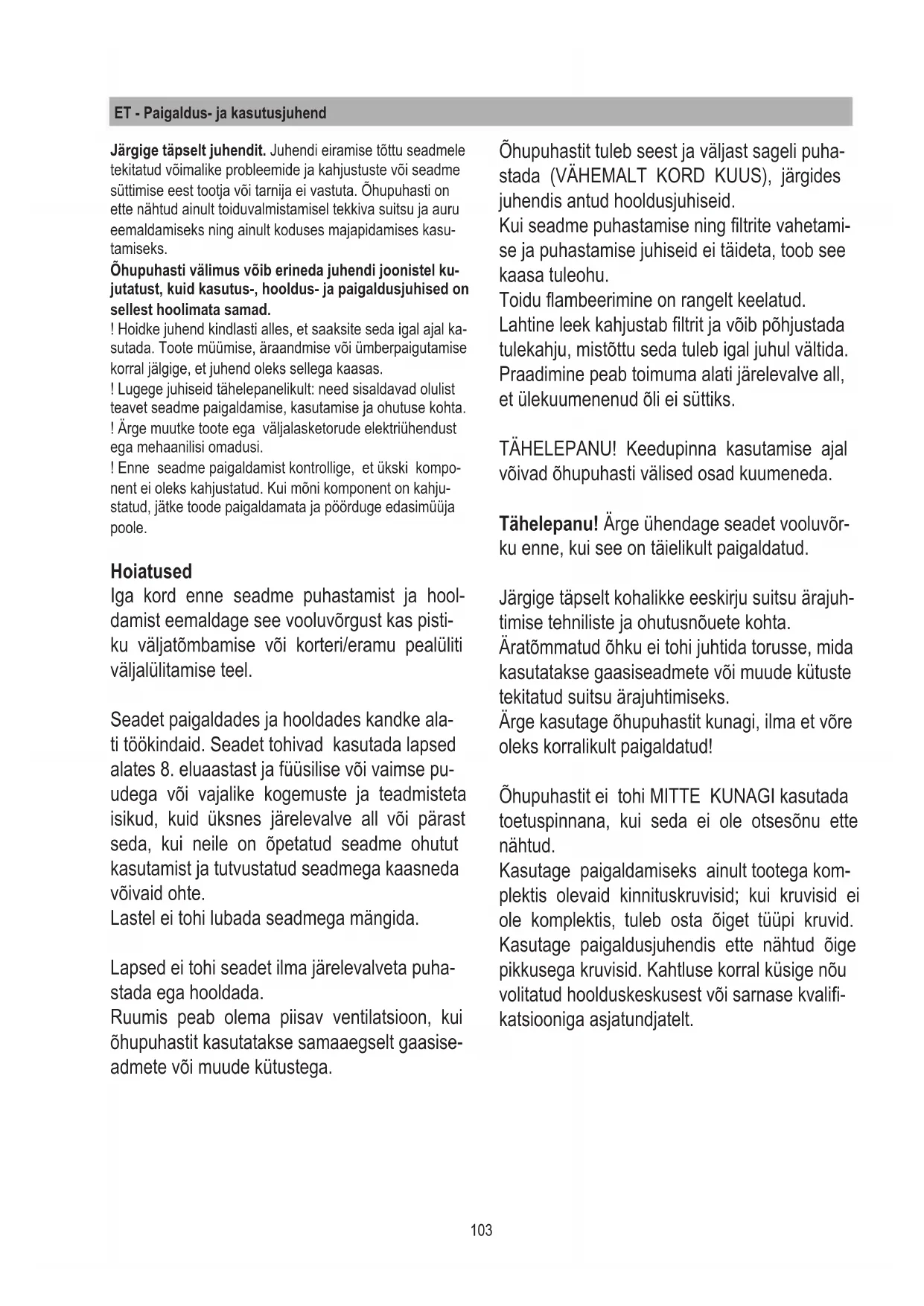 ET - Paigaldus- ja kasutusjuhend

Järgige täpselt juhendit. Juhendi eiramise tõttu seadmele tekitatud võimalike probleemide ja kahjustuste või seadme süttimise eest tootja või tarnija ei vastuta. Õhupuhasti on ette nähtud ainult toiduvalmistamisel tekkiva suitsu ja auru eemaldamiseks ning ainult koduses majapidamises kasutamiseks.

Õhupuhasti välimus võib erineda juhendi joonistel kujutatust, kuid kasutus-, hooldus- ja paigaldusjuhised on sellest hoolimata samad.

! Hoidke juhend kindlasti alles, et saaksite seda igal ajal kasutada. Toote müümise, äraandmise või ümberpaigutamise korral jälgige, et juhend oleks sellega kaasas.

! Lugege juhiseid tähelepanelikult: need sisaldavad olulist teavet seadme paigaldamise, kasutamise ja ohutuse kohta.

! Ärge muutke toote ega väljalasketorude elektriühendust ega mehaanilisi omadusi.

! Enne seadme paigaldamist kontrollige, et ükski komponent ei oleks kahjustatud. Kui mõni komponent on kahjustatud, jätke toode paigaldamata ja pöörduge edasimüüja poole.

Hoiatused

Iga kord enne seadme puhastamist ja hooldamist eemaldage see vooluvõrgust kas pistiku väljatõmbamise või korteri/eramu pealüliti väljalülitamise teel.

Seadet paigaldades ja hooldades kandke alati töökindaid. Seadet tohivad kasutada lapsed alates 8. eluaastast ja füüsilise või vaimse puudega või vajalike kogemuste ja teadmisteta isikud, kuid üksnes järelevalve all või pärast seda, kui neile on õpetatud seadme ohutut kasutamist ja tutvustatud seadmega kaasneda võivaid ohte.

Lastel ei tohi lubada seadmega mängida.

Lapsed ei tohi seadet ilma järelevalveta puhastada ega hooldada.

Ruumis peab olema piisav ventilatsioon, kui õhupuhastit kasutatakse samaaegselt gaasiseadmete või muude kütustega.

Õhupuhastit tuleb seest ja väljast sageli puhastada (VÄHEMALT KORD KUUS), järgides juhendis antud hooldusjuhiseid.

Kui seadme puhastamise ning filtrite vahetamise ja puhastamise juhiseid ei täideta, toob see kaasa tuleohu.

Toidu flambeerimine on rangelt keelatud.

Lahtine leek kahjustab filtrit ja võib põhjustada tulekahju, mistõttu seda tuleb igal juhul vältida.

Praadimine peab toimuma alati järelevalve all, et ülekuumenenud õli ei süttiks.

TÄHELEPANU! Keedupinna kasutamise ajal võivad õhupuhasti välised osad kuumeneda.

Tähelepanu! Ärge ühendage seadet vooluvõrku enne, kui see on täielikult paigaldatud.

Järgige täpselt kohalikke eeskirju suitsu ärajuhtimise tehniliste ja ohutusnõuete kohta.

Äratõmmatud õhku ei tohi juhtida torusse, mida kasutatakse gaasiseadmete või muude kütuste tekitatud suitsu ärajuhtimiseks.

Ärge kasutage õhupuhastit kunagi, ilma et võre oleks korralikult paigaldatud!

Õhupuhastit ei tohi MITTE KUNAGI kasutada toetuspinnana, kui seda ei ole otsesõnu ette nähtud.

Kasutage paigaldamiseks ainult tootega komplektis olevaid kinnituskruvisid; kui kruvisid ei ole komplektis, tuleb osta õiget tüüpi kruvid. Kasutage paigaldusjuhendis ette nähtud õige pikkusega kruvisid. Kahtluse korral küsige nõu volitatud hoolduskeskusest või sarnase kvalifikatsiooniga asjatundjatelt.

103